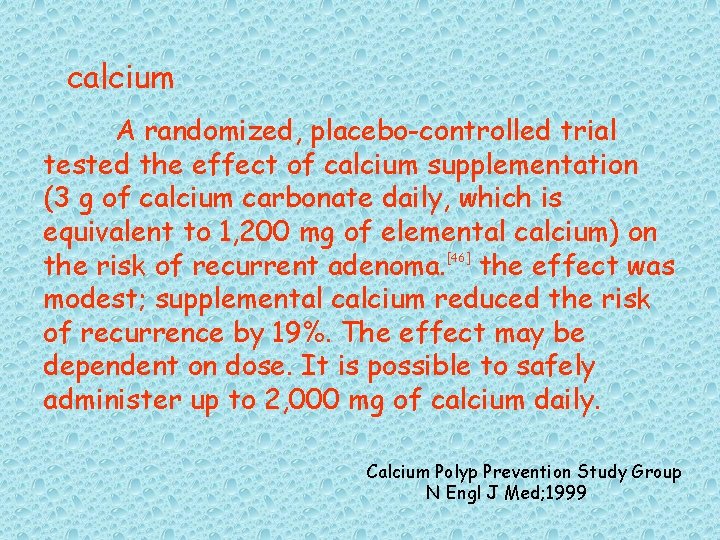 calcium

A randomized, placebo-controlled trial tested the effect of calcium supplementation (3 g of calcium carbonate daily, which is equivalent to 1,200 mg of elemental calcium) on the risk of recurrent adenoma.$^{[46]}$ the effect was modest; supplemental calcium reduced the risk of recurrence by 19%. The effect may be dependent on dose. It is possible to safely administer up to 2,000 mg of calcium daily.

Calcium Polyp Prevention Study Group
N Engl J Med;1999